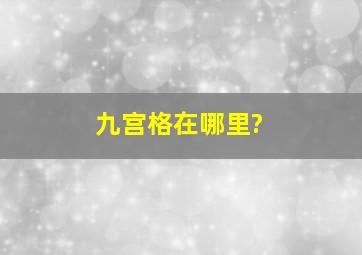 九宫格在哪里?